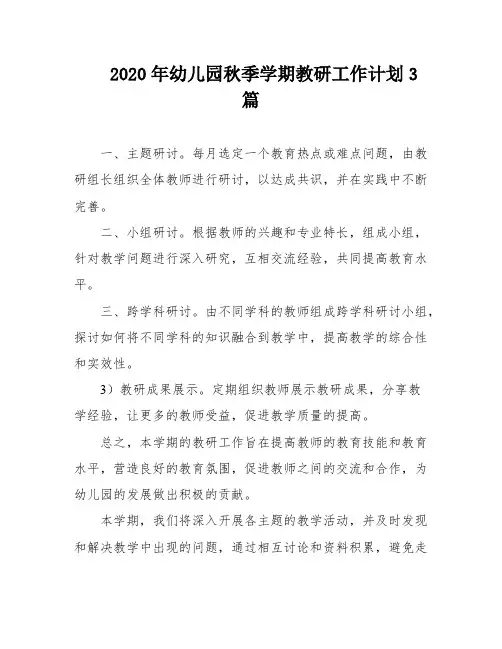 2020 年幼儿园秋季学期教研工作计划 3 篇

一、主题研讨。每月选定一个教育热点或难点问题，由教研组长组织全体教师进行研讨，以达成共识，并在实践中不断完善。

二、小组研讨。根据教师的兴趣和专业特长，组成小组，针对教学问题进行深入研究，互相交流经验，共同提高教育水平。

三、跨学科研讨。由不同学科的教师组成跨学科研讨小组，探讨如何将不同学科的知识融合到教学中，提高教学的综合性和实效性。

3）教研成果展示。定期组织教师展示教研成果，分享教学经验，让更多的教师受益，促进教学质量的提高。

总之，本学期的教研工作旨在提高教师的教育技能和教育水平，营造良好的教育氛围，促进教师之间的交流和合作，为幼儿园的发展做出积极的贡献。

本学期，我们将深入开展各主题的教学活动，并及时发现和解决教学中出现的问题，通过相互讨论和资料积累，避免走